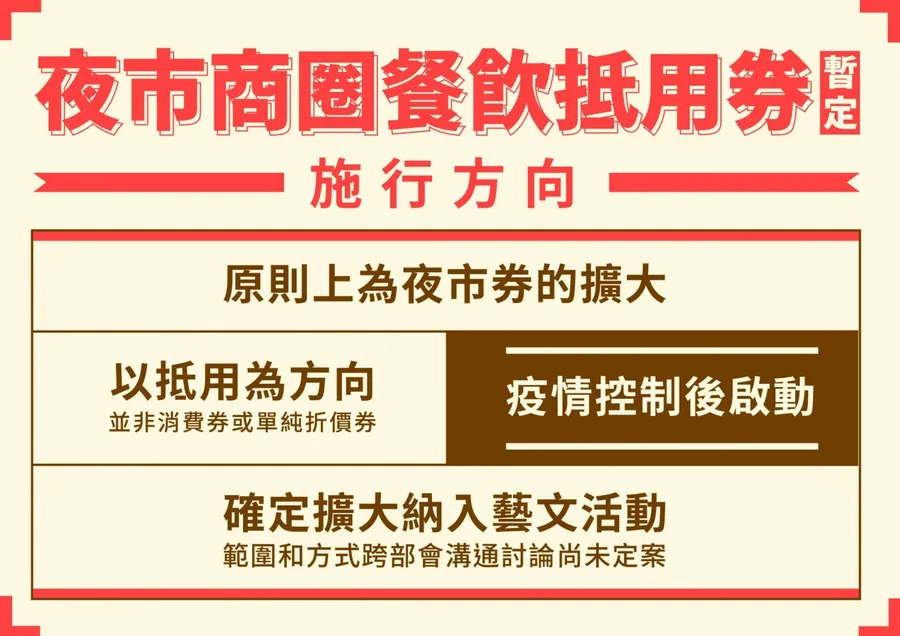 夜市商圈餐飲抵用券 暫定

施行方向

原則上為夜市券的擴大

以抵用為方向
並非消費券或單純折價券

疫情控制後啟動

確定擴大納入藝文活動
範圍和方式跨部會溝通討論尚未定案